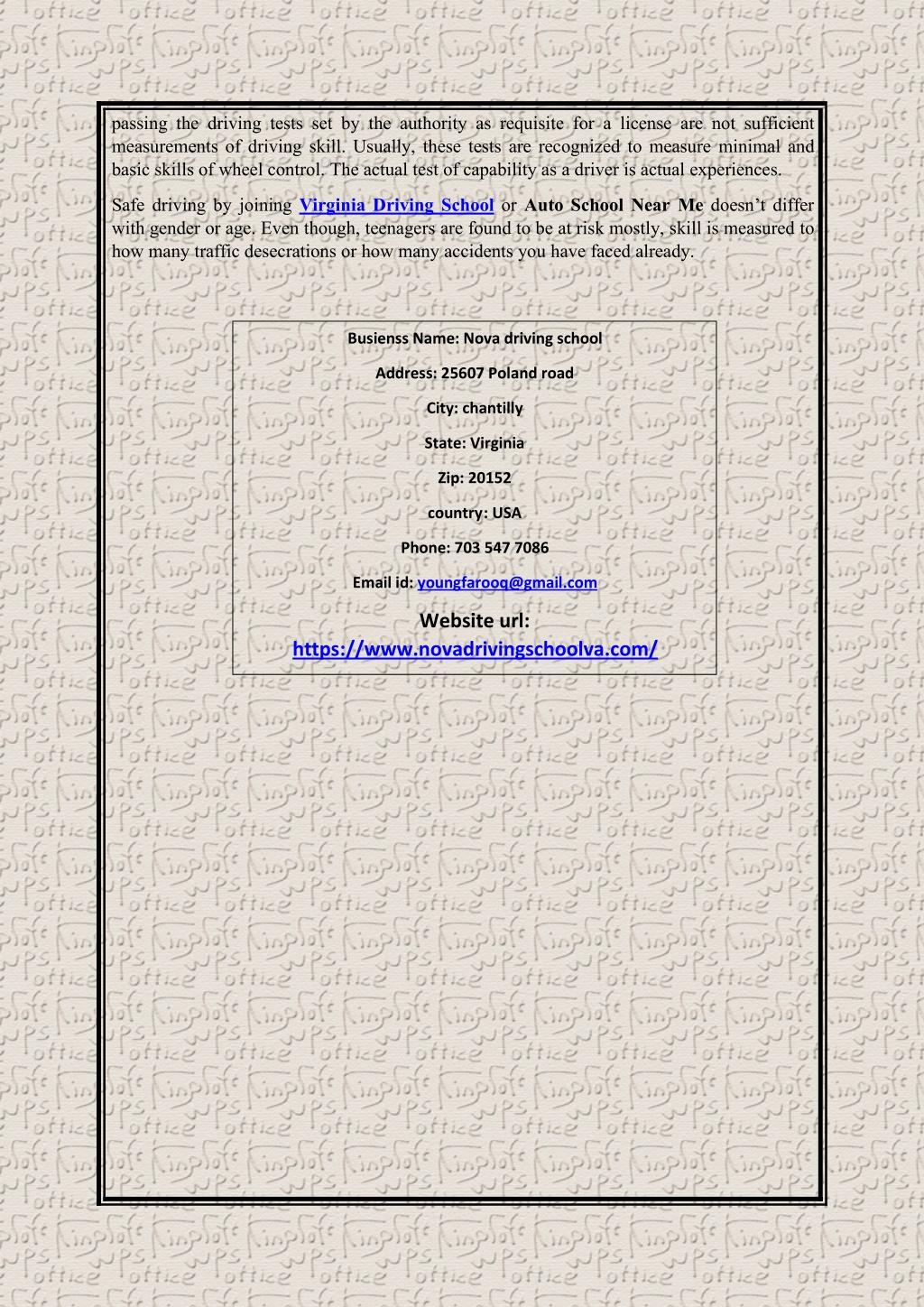 passing the driving tests set by the authority as requisite for a license are not sufficient measurements of driving skill. Usually, these tests are recognized to measure minimal and basic skills of wheel control. The actual test of capability as a driver is actual experiences.

Safe driving by joining Virginia Driving School or Auto School Near Me doesn't differ with gender or age. Even though, teenagers are found to be at risk mostly, skill is measured to how many traffic desecrations or how many accidents you have faced already.

Busienss Name: Nova driving school

Address: 25607 Poland road

City: chantilly

State: Virginia

Zip: 20152

country: USA

Phone: 703 547 7086

Email id: youngfarooq@gmail.com

Website url:
https://www.novadrivingschoolva.com/